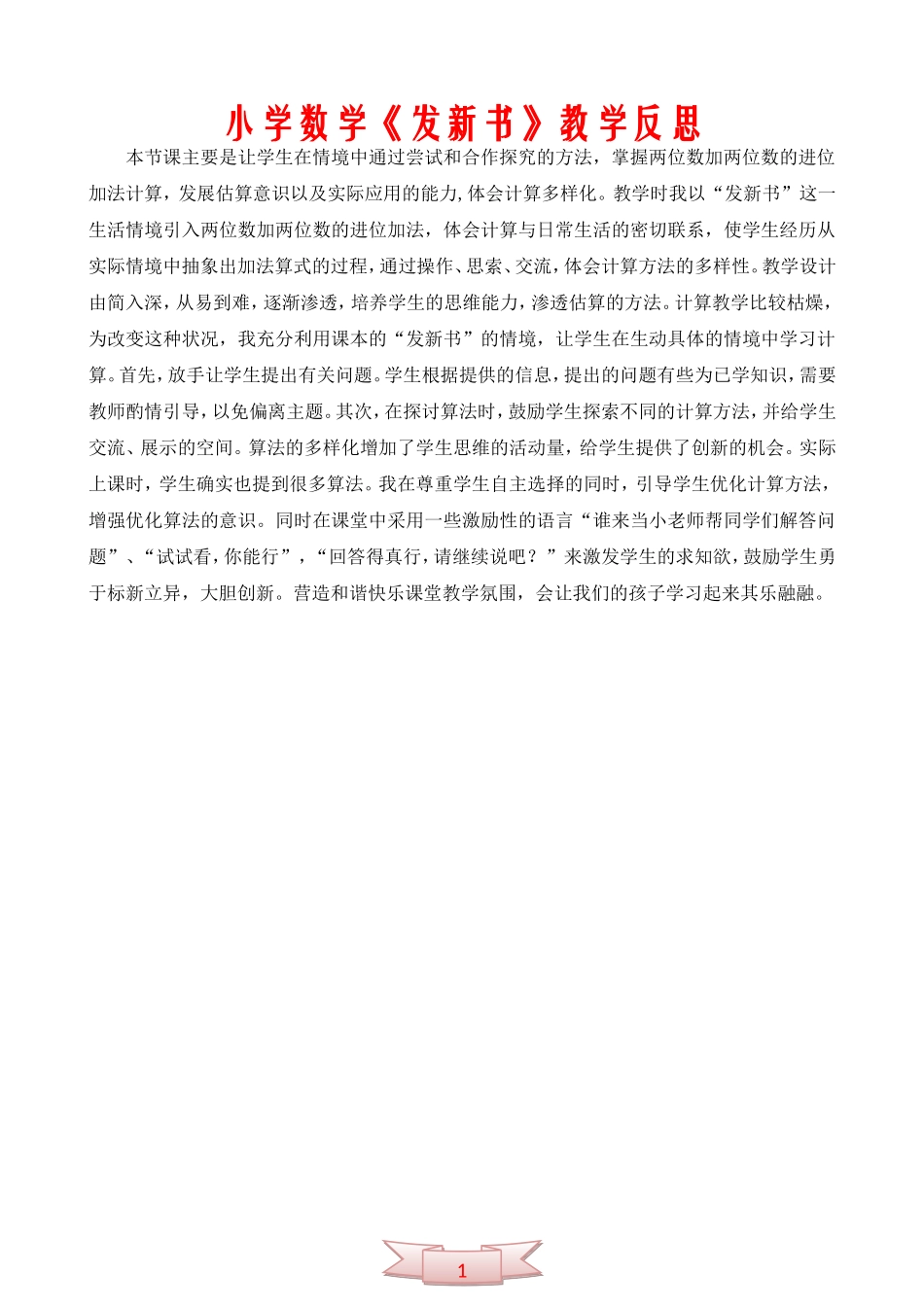 小学数学《发新书》教学反思

本节课主要是让学生在情境中通过尝试和合作探究的方法，掌握两位数加两位数的进位加法计算，发展估算意识以及实际应用的能力,体会计算多样化。教学时我以“发新书”这一生活情境引入两位数加两位数的进位加法，体会计算与日常生活的密切联系，使学生经历从实际情境中抽象出加法算式的过程，通过操作、思索、交流，体会计算方法的多样性。教学设计由简入深，从易到难，逐渐渗透，培养学生的思维能力，渗透估算的方法。计算教学比较枯燥，为改变这种状况，我充分利用课本的“发新书”的情境，让学生在生动具体的情境中学习计算。首先，放手让学生提出有关问题。学生根据提供的信息，提出的问题有些为已学知识，需要教师酌情引导，以免偏离主题。其次，在探讨算法时，鼓励学生探索不同的计算方法，并给学生交流、展示的空间。算法的多样化增加了学生思维的活动量，给学生提供了创新的机会。实际上课时，学生确实也提到很多算法。我在尊重学生自主选择的同时，引导学生优化计算方法，增强优化算法的意识。同时在课堂中采用一些激励性的语言“谁来当小老师帮同学们解答问题”、“试试看，你能行”，“回答得真行，请继续说吧？”来激发学生的求知欲，鼓励学生勇于标新立异，大胆创新。营造和谐快乐课堂教学氛围，会让我们的孩子学习起来其乐融融。

1